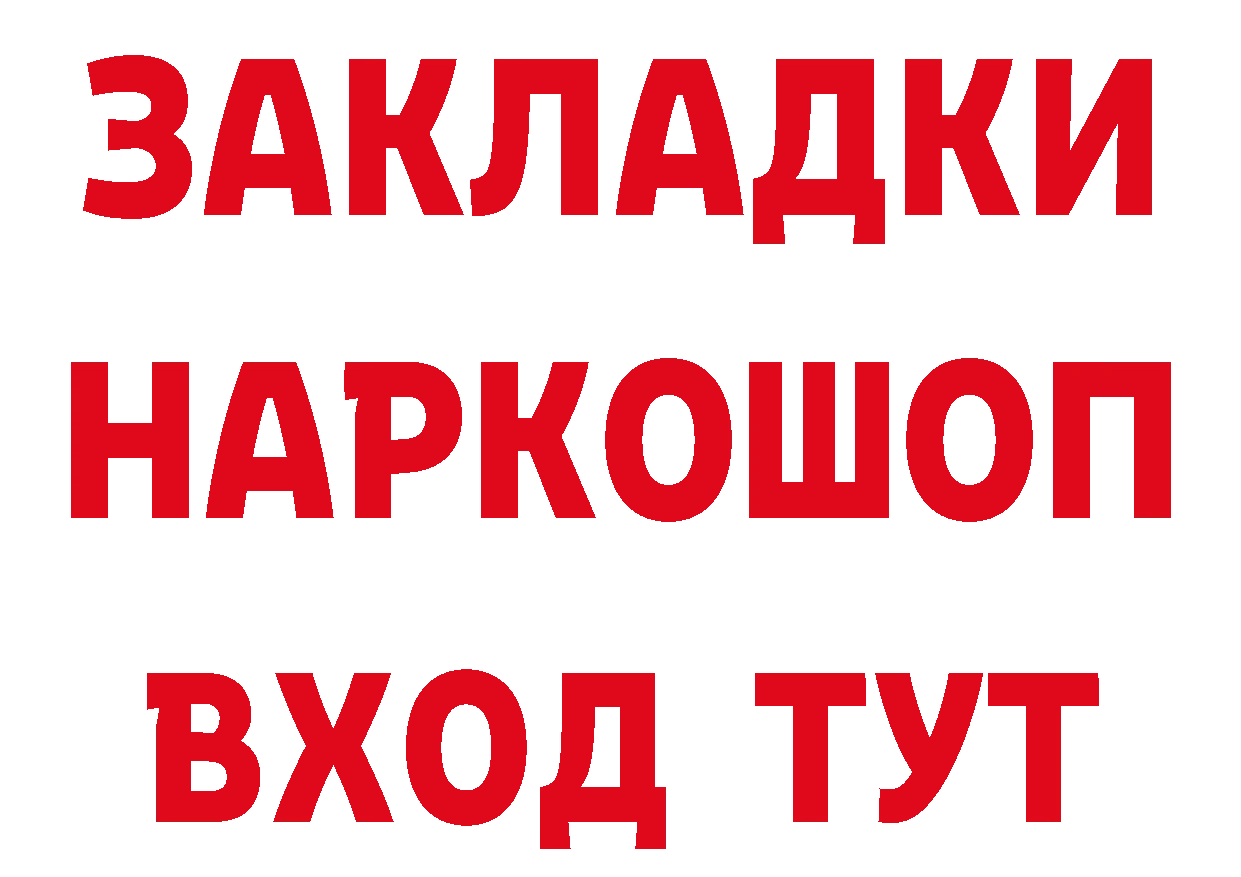 ЗАКЛАДКИ
НАРКОШОП
ВХОД ТУТ